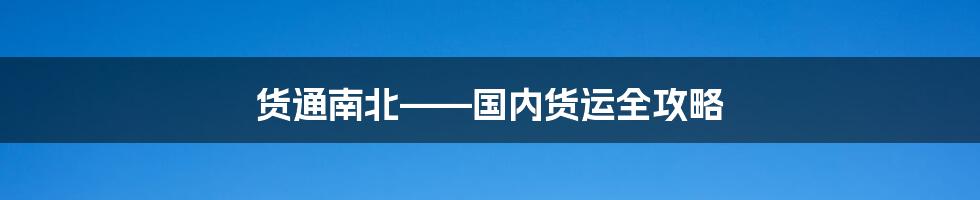 货通南北——国内货运全攻略